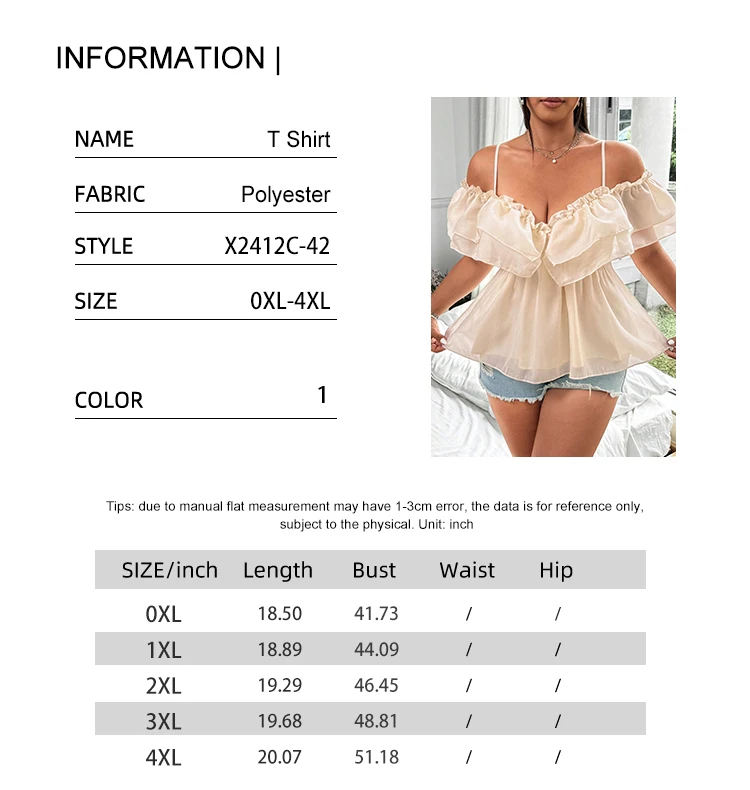 INFORMATION |

NAME
T Shirt

FABRIC
Polyester

STYLE
X2412C-42

SIZE
0XL-4XL

COLOR
1

Tips: due to manual flat measurement may have 1-3cm error, the data is for reference only, subject to the physical. Unit: inch

| SIZE/inch | Length | Bust | Waist | Hip |
|---|---|---|---|---|
| 0XL | 18.50 | 41.73 | / | / |
| 1XL | 18.89 | 44.09 | / | / |
| 2XL | 19.29 | 46.45 | / | / |
| 3XL | 19.68 | 48.81 | / | / |
| 4XL | 20.07 | 51.18 | / | / |